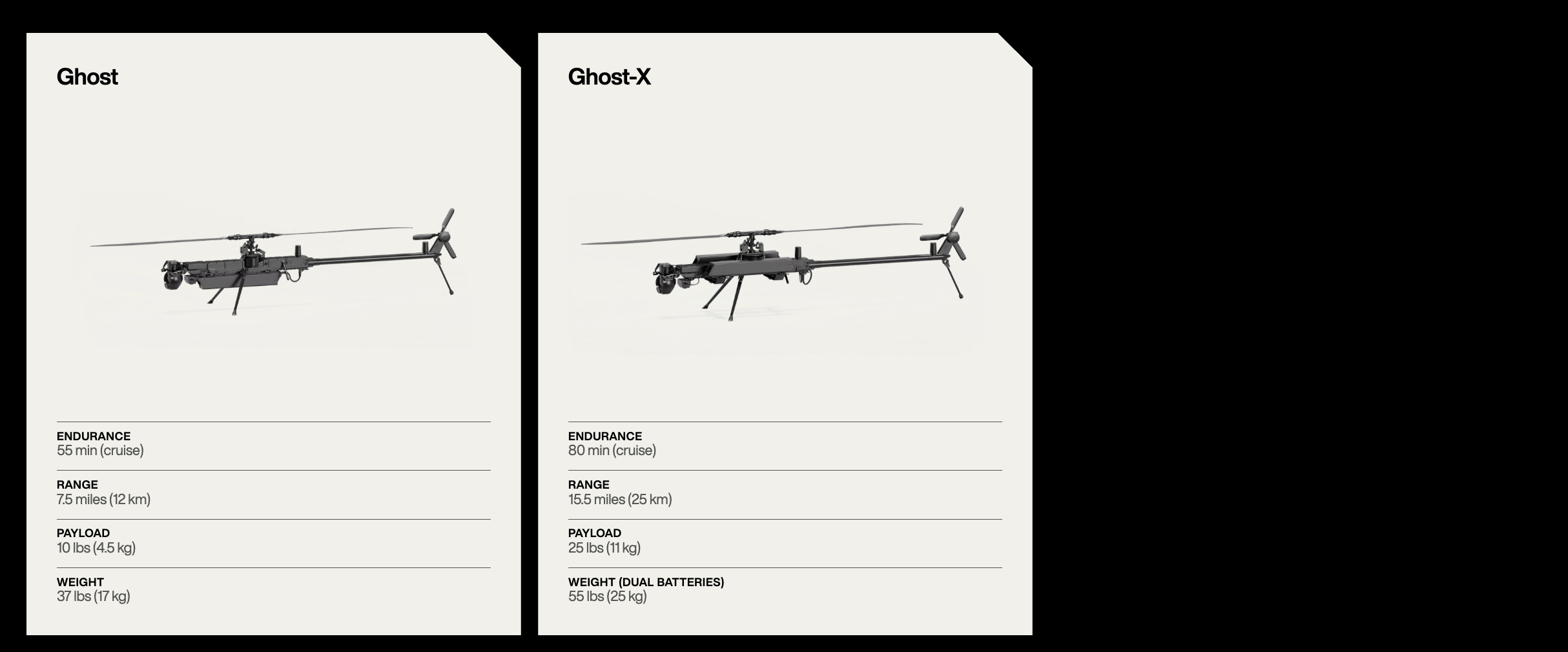 Ghost

ENDURANCE
55 min (cruise)

RANGE
7.5 miles (12 km)

PAYLOAD
10 lbs (4.5 kg)

WEIGHT
37 lbs (17 kg)

Ghost-X

ENDURANCE
80 min (cruise)

RANGE
15.5 miles (25 km)

PAYLOAD
25 lbs (11 kg)

WEIGHT (DUAL BATTERIES)
55 lbs (25 kg)